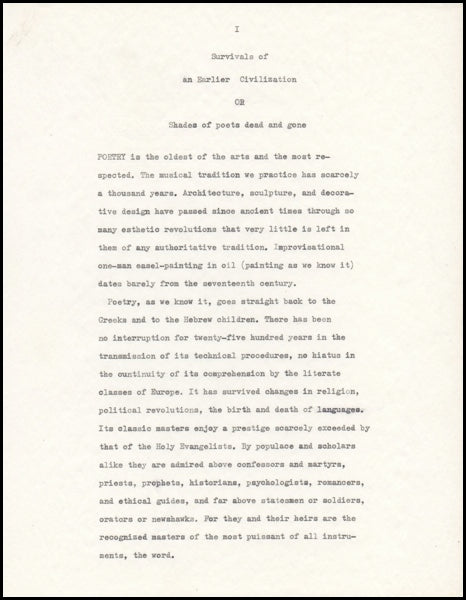 I

Survivals of

an Earlier Civilization

OR

Shades of poets dead and gone

POETRY is the oldest of the arts and the most respected. The musical tradition we practice has scarcely a thousand years. Architecture, sculpture, and decorative design have passed since ancient times through so many esthetic revolutions that very little is left in them of any authoritative tradition. Improvisational one-man easel-painting in oil (painting as we know it) dates barely from the seventeenth century.

Poetry, as we know it, goes straight back to the Greeks and to the Hebrew children. There has been no interruption for twenty-five hundred years in the transmission of its technical procedures, no hiatus in the continuity of its comprehension by the literate classes of Europe. It has survived changes in religion, political revolutions, the birth and death of languages. Its classic masters enjoy a prestige scarcely exceeded by that of the Holy Evangelists. By populace and scholars alike they are admired above confessors and martyrs, priests, prophets, historians, psychologists, romancers, and ethical guides, and far above statesmen or soldiers, orators or newshawks. For they and their heirs are the recognized masters of the most puissant of all instruments, the word.